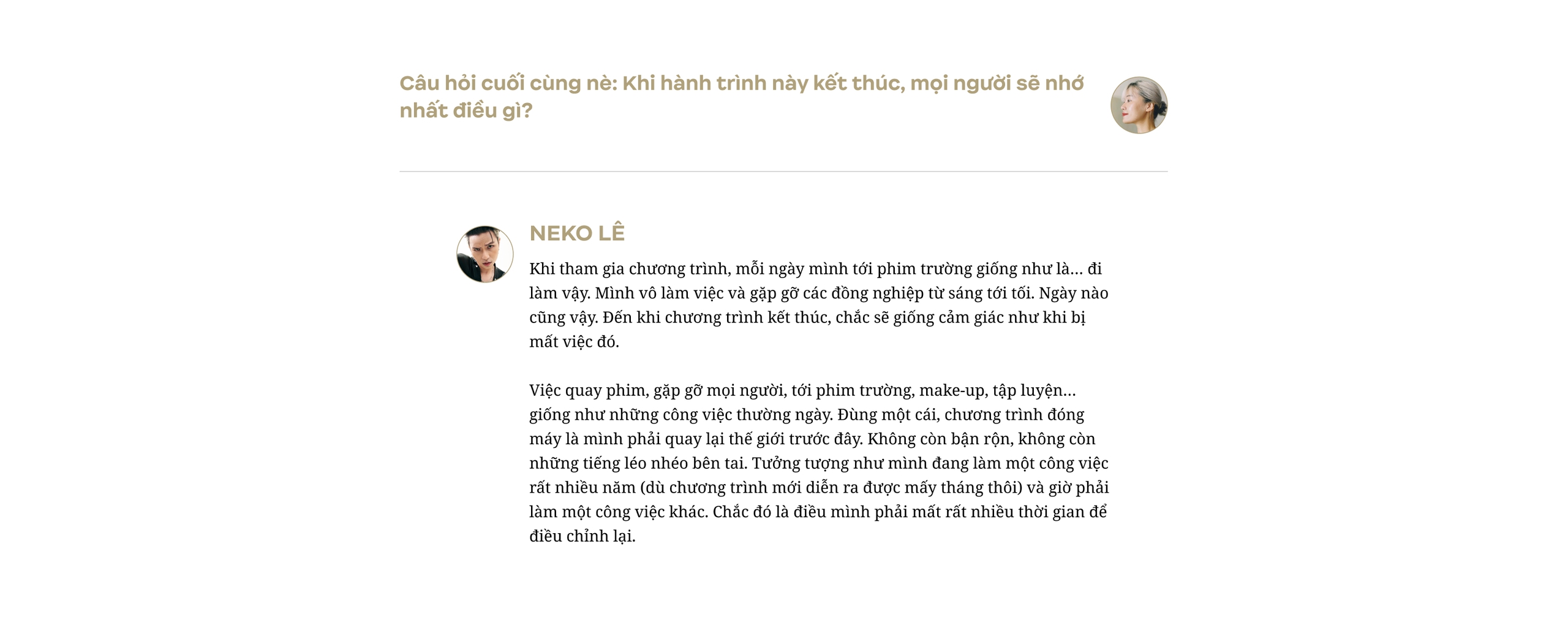 Câu hỏi cuối cùng nè: Khi hành trình này kết thúc, mọi người sẽ nhớ nhất điều gì?

NEKO LÊ

Khi tham gia chương trình, mỗi ngày mình tới phim trường giống như là... đi làm vậy. Mình vô làm việc và gặp gỡ các đồng nghiệp từ sáng tới tối. Ngày nào cũng vậy. Đến khi chương trình kết thúc, chắc sẽ giống cảm giác như khi bị mất việc đó.

Việc quay phim, gặp gỡ mọi người, tới phim trường, make-up, tập luyện... giống như những công việc thường ngày. Đùng một cái, chương trình đóng máy là mình phải quay lại thế giới trước đây. Không còn bận rộn, không còn những tiếng léo nhéo bên tai. Tưởng tượng như mình đang làm một công việc rất nhiều năm (dù chương trình mới diễn ra được mấy tháng thôi) và giờ phải làm một công việc khác. Chắc đó là điều mình phải mất rất nhiều thời gian để điều chỉnh lại.